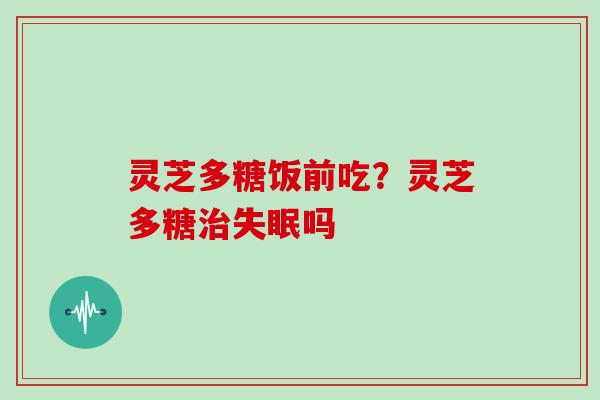 灵芝多糖饭前吃？灵芝多糖治失眠吗